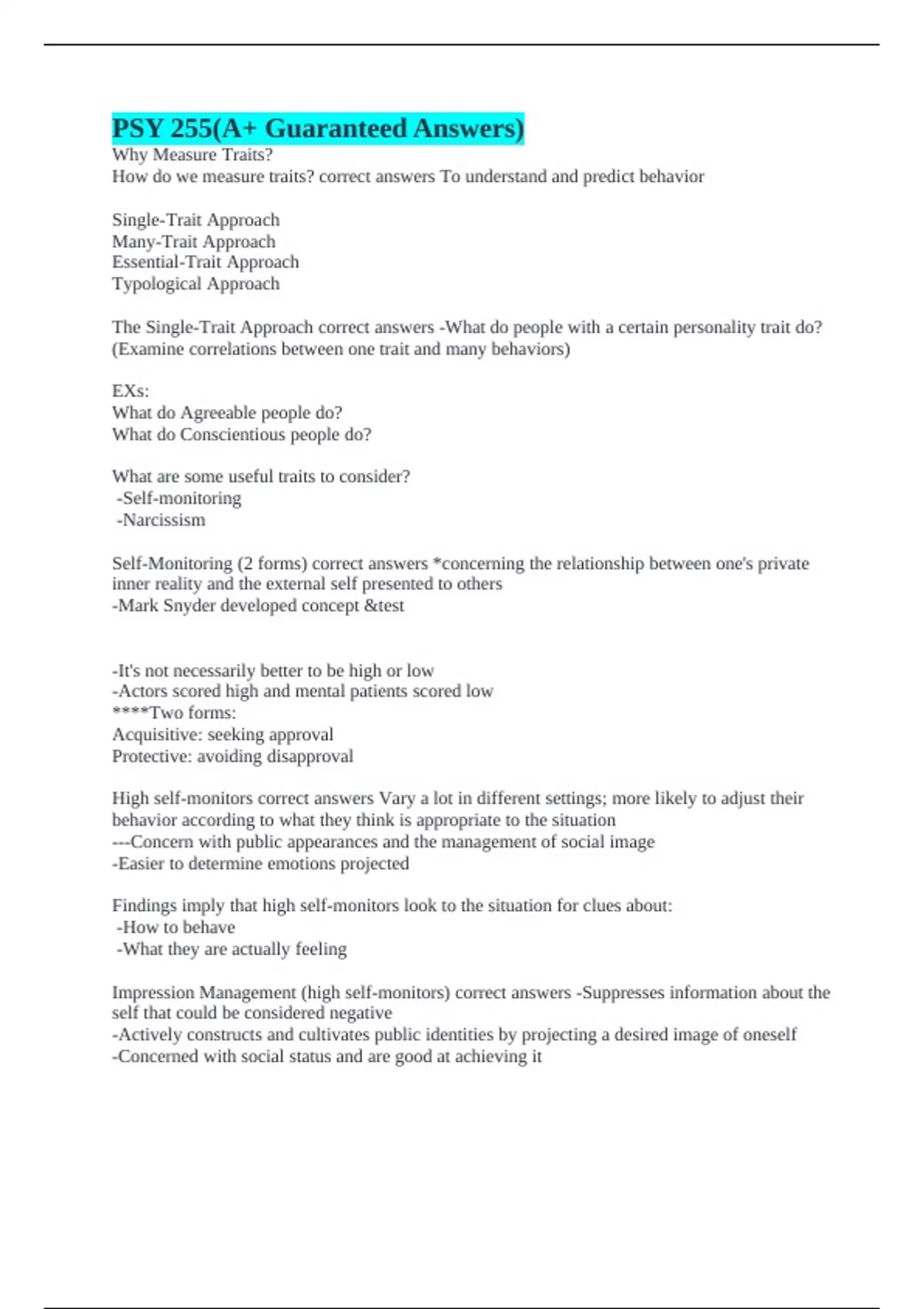 PSY 255(A+ Guaranteed Answers)
Why Measure Traits?
How do we measure traits? correct answers To understand and predict behavior

Single-Trait Approach
Many-Trait Approach
Essential-Trait Approach
Typological Approach

The Single-Trait Approach correct answers -What do people with a certain personality trait do? (Examine correlations between one trait and many behaviors)

EXs:
What do Agreeable people do?
What do Conscientious people do?

What are some useful traits to consider?
-Self-monitoring
-Narcissism

Self-Monitoring (2 forms) correct answers *concerning the relationship between one's private inner reality and the external self presented to others
-Mark Snyder developed concept &test

-It's not necessarily better to be high or low
-Actors scored high and mental patients scored low
****Two forms:
Acquisitive: seeking approval
Protective: avoiding disapproval

High self-monitors correct answers Vary a lot in different settings; more likely to adjust their behavior according to what they think is appropriate to the situation
---Concern with public appearances and the management of social image
-Easier to determine emotions projected

Findings imply that high self-monitors look to the situation for clues about:
-How to behave
-What they are actually feeling

Impression Management (high self-monitors) correct answers -Suppresses information about the self that could be considered negative
-Actively constructs and cultivates public identities by projecting a desired image of oneself
-Concerned with social status and are good at achieving it